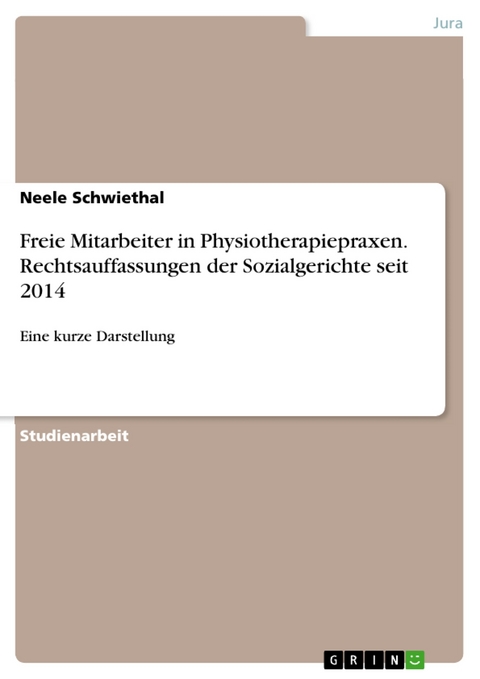 Jura

Neele Schwiethal

Freie Mitarbeiter in Physiotherapiepraxen. Rechtsauffassungen der Sozialgerichte seit 2014

Eine kurze Darstellung

Studienarbeit

GRIN